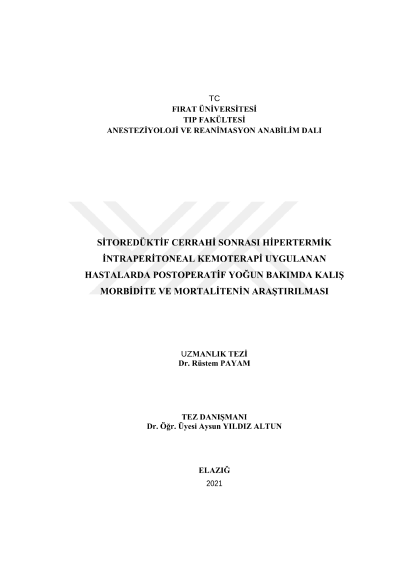 TC
FIRAT ÜNİVERSİTESİ
TIP FAKÜLTESİ
ANESTEZİYOLOJİ VE REANİMASYON ANABİLİM DALI

SİTOREDÜKTİF CERRAHİ SONRASI HİPERTERMİK İNTRAPERİTONEAL KEMOTERAPİ UYGULANAN HASTALARDA POSTOPERATİF YOĞUN BAKIMDA KALIŞ MORBİDİTE VE MORTALİTENİN ARAŞTIRILMASI

UZMANLIK TEZİ
Dr. Rüstem PAYAM

TEZ DANIŞMANI
Dr. Öğr. Üyesi Aysun YILDIZ ALTUN

ELAZIĞ
2021